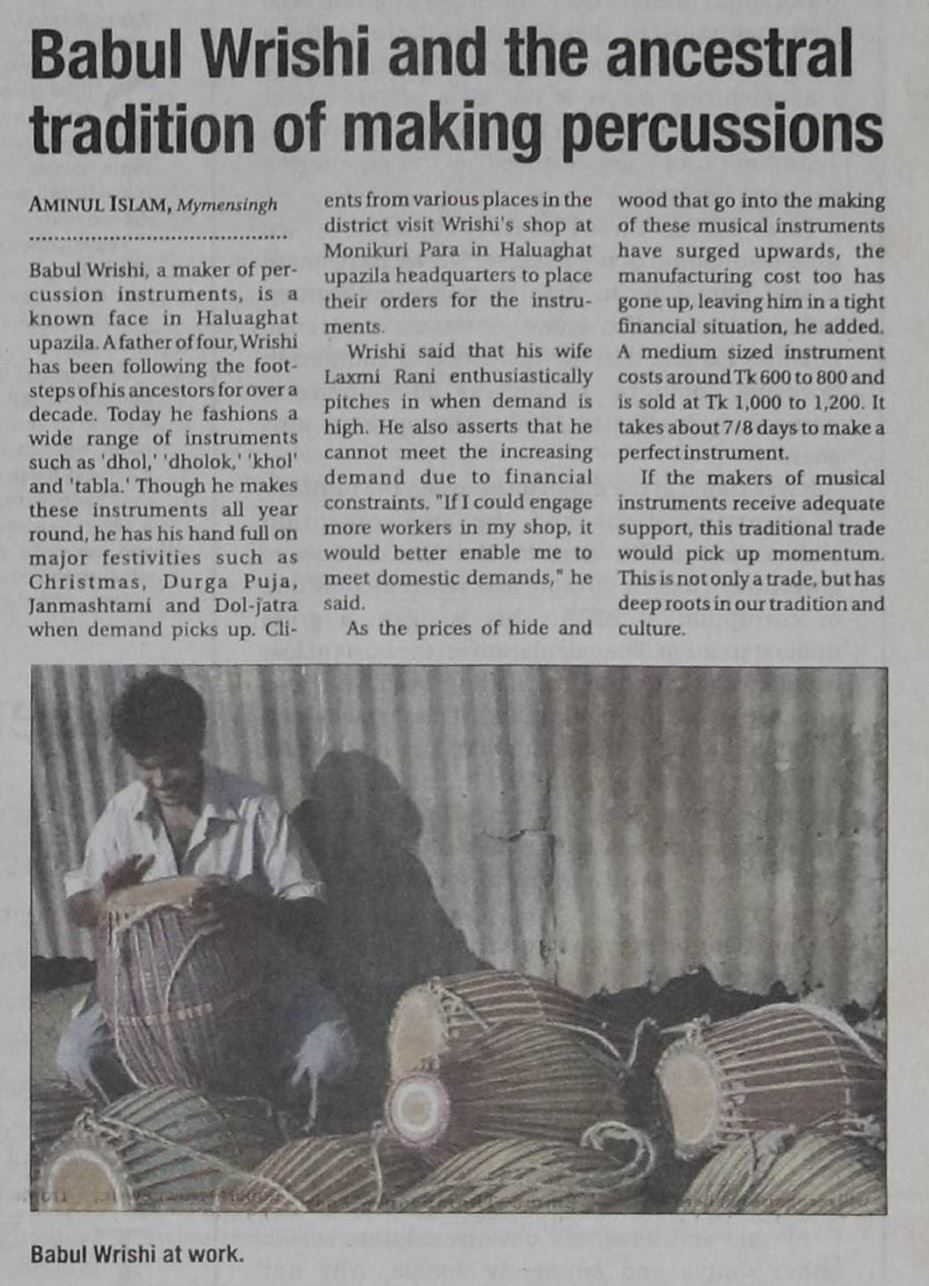 Babul Wrishi and the ancestral tradition of making percussions

AMINUL ISLAM, Mymensingh

Babul Wrishi, a maker of percussion instruments, is a known face in Haluaghat upazila. A father of four, Wrishi has been following the footsteps of his ancestors for over a decade. Today he fashions a wide range of instruments such as 'dhol,' 'dholok,' 'khol' and 'tabla.' Though he makes these instruments all year round, he has his hand full on major festivities such as Christmas, Durga Puja, Janmashtami and Dol-jatra when demand picks up. Clients from various places in the district visit Wrishi's shop at Monikuri Para in Haluaghat upazila headquarters to place their orders for the instruments.

Wrishi said that his wife Laxmi Rani enthusiastically pitches in when demand is high. He also asserts that he cannot meet the increasing demand due to financial constraints. "If I could engage more workers in my shop, it would better enable me to meet domestic demands," he said.

As the prices of hide and wood that go into the making of these musical instruments have surged upwards, the manufacturing cost too has gone up, leaving him in a tight financial situation, he added. A medium sized instrument costs around Tk 600 to 800 and is sold at Tk 1,000 to 1,200. It takes about 7/8 days to make a perfect instrument.

If the makers of musical instruments receive adequate support, this traditional trade would pick up momentum. This is not only a trade, but has deep roots in our tradition and culture.

Babul Wrishi at work.